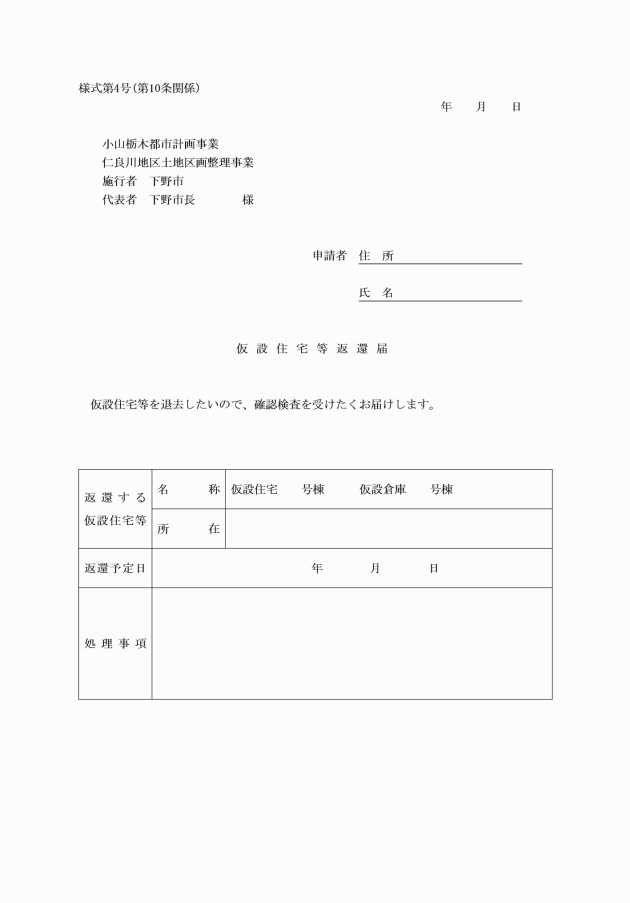 様式第4号(第10条関係)

年　月　日

小山栃木都市計画事業
仁良川地区土地区画整理事業
施行者　下野市
代表者　下野市長　　様

申請者 住　所

氏　名

仮 設 住 宅 等 返 還 届

仮設住宅等を退去したいので、確認検査を受けたくお届けします。

| 返還する仮設住宅等 | 名　称 | 仮設住宅　号棟　仮設倉庫　号棟 |
|---|---|---|
| | 所　在 | |
| 返還予定日 | 年　月　日 | |
| 処理事項 | | |